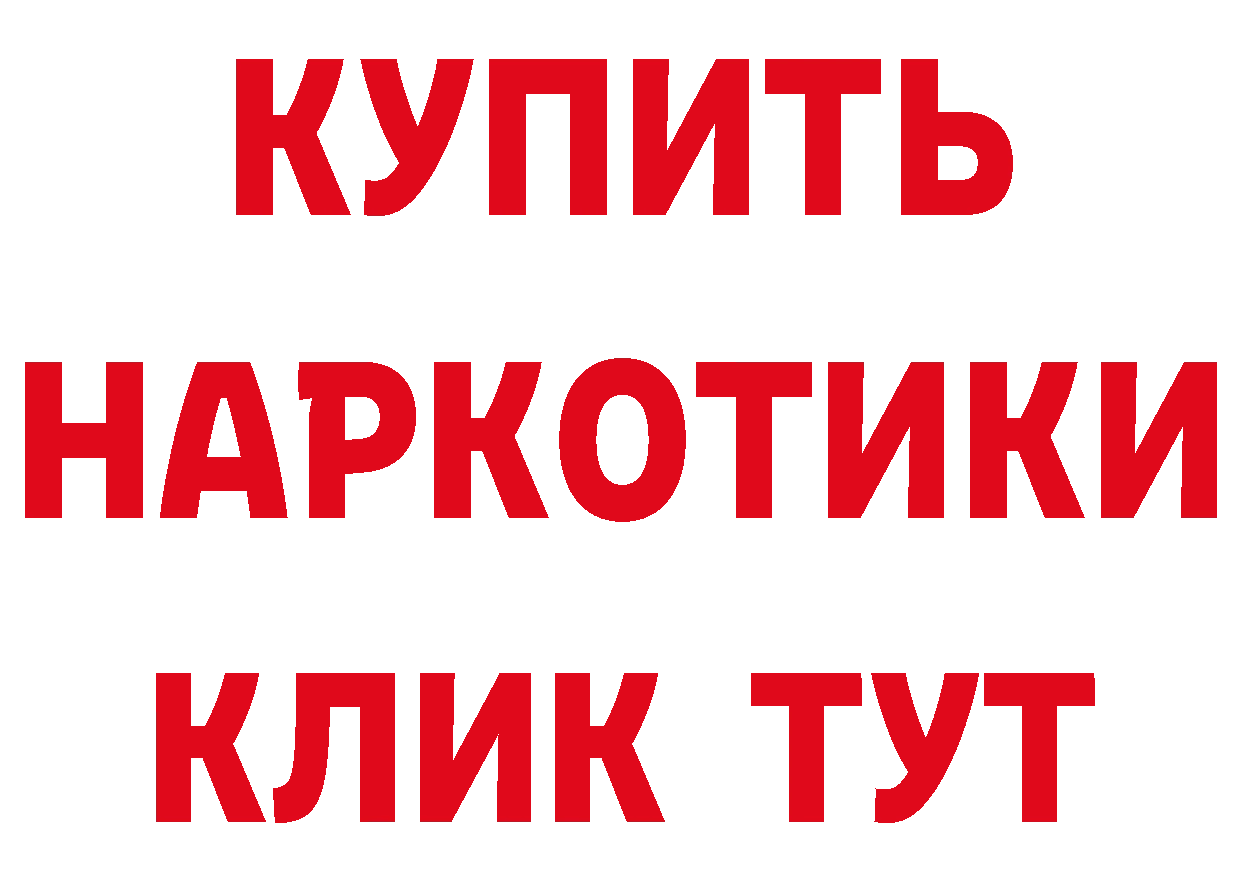 КУПИТЬ НАРКОТИКИ КЛИК ТУТ